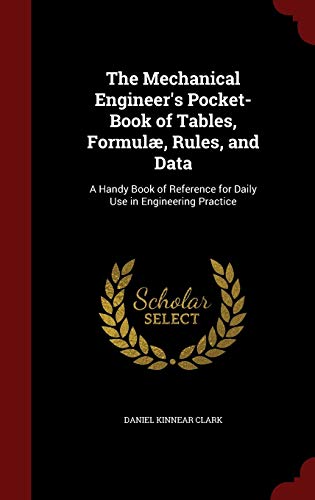 The Mechanical Engineer's Pocket-Book of Tables, Formulæ, Rules, and Data

A Handy Book of Reference for Daily Use in Engineering Practice

Scholar SELECT

DANIEL KINNEAR CLARK